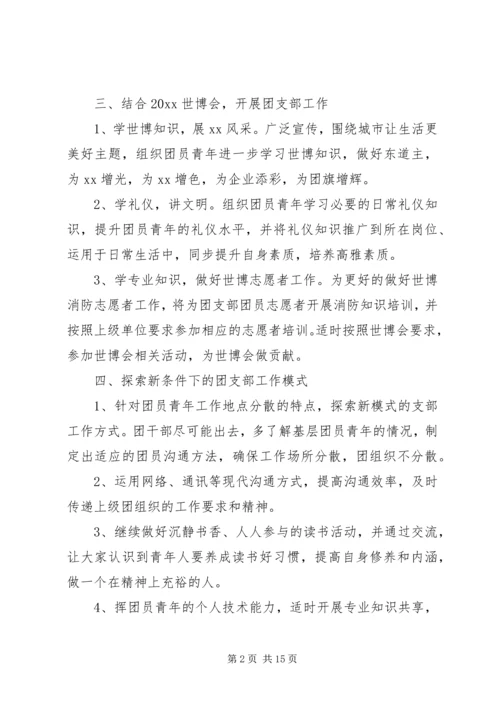 三、结合 20xx 世博会，开展团支部工作

1、学世博知识，展 xx 风采。广泛宣传，围绕城市让生活更美好主题，组织团员青年进一步学习世博知识，做好东道主，为 xx 增光，为 xx 增色，为企业添彩，为团旗增辉。

2、学礼仪，讲文明。组织团员青年学习必要的日常礼仪知识，提升团员青年的礼仪水平，并将礼仪知识推广到所在岗位、运用于日常生活中，同步提升自身素质，培养高雅素质。

3、学专业知识，做好世博志愿者工作。为更好的做好世博消防志愿者工作，将为团支部团员志愿者开展消防知识培训，并按照上级单位要求参加相应的志愿者培训。适时按照世博会要求，参加世博会相关活动，为世博会做贡献。

四、探索新条件下的团支部工作模式

1、针对团员青年工作地点分散的特点，探索新模式的支部工作方式。团干部尽可能出去，多了解基层团员青年的情况，制定出适应的团员沟通方法，确保工作场所分散，团组织不分散。

2、运用网络、通讯等现代沟通方式，提高沟通效率，及时传递上级团组织的工作要求和精神。

3、继续做好沉静书香、人人参与的读书活动，并通过交流，让大家认识到青年人要养成读书好习惯，提高自身修养和内涵，做一个在精神上充裕的人。

4、挥团员青年的个人技术能力，适时开展专业知识共享，

第 2 页 共 15 页